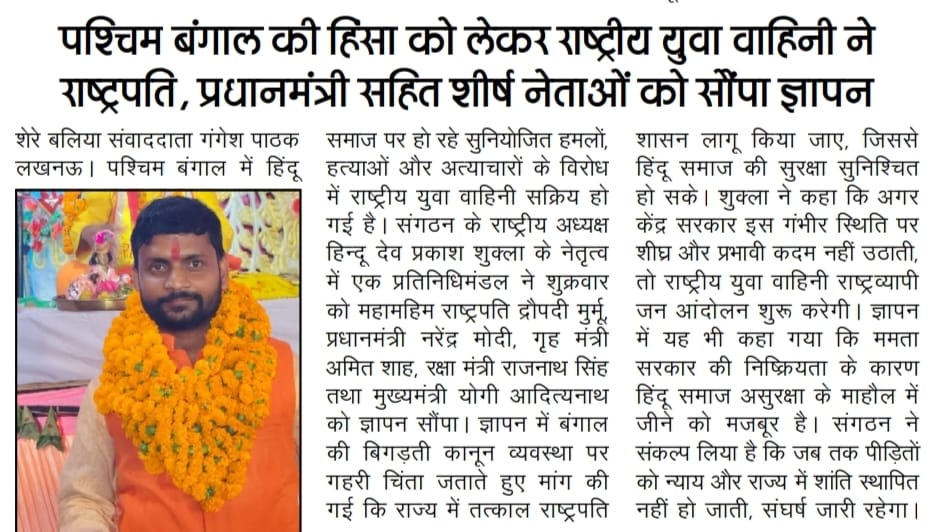 पश्चिम बंगाल की हिंसा को लेकर राष्ट्रीय युवा वाहिनी ने राष्ट्रपति, प्रधानमंत्री सहित शीर्ष नेताओं को सौंपा ज्ञापन

शेरे बलिया संवाददाता गंगेश पाठक लखनऊ। पश्चिम बंगाल में हिंदू समाज पर हो रहे सुनियोजित हमलों, हत्याओं और अत्याचारों के विरोध में राष्ट्रीय युवा वाहिनी सक्रिय हो गई है। संगठन के राष्ट्रीय अध्यक्ष हिन्दू देव प्रकाश शुक्ला के नेतृत्व में एक प्रतिनिधिमंडल ने शुक्रवार को महामहिम राष्ट्रपति द्रौपदी मुर्मू, प्रधानमंत्री नरेंद्र मोदी, गृह मंत्री अमित शाह, रक्षा मंत्री राजनाथ सिंह तथा मुख्यमंत्री योगी आदित्यनाथ को ज्ञापन सौंपा। ज्ञापन में बंगाल की बिगड़ती कानून व्यवस्था पर गहरी चिंता जताते हुए मांग की गई कि राज्य में तत्काल राष्ट्रपति शासन लागू किया जाए, जिससे हिंदू समाज की सुरक्षा सुनिश्चित हो सके। शुक्ला ने कहा कि अगर केंद्र सरकार इस गंभीर स्थिति पर शीघ्र और प्रभावी कदम नहीं उठाती, तो राष्ट्रीय युवा वाहिनी राष्ट्रव्यापी जन आंदोलन शुरू करेगी। ज्ञापन में यह भी कहा गया कि ममता सरकार की निष्क्रियता के कारण हिंदू समाज असुरक्षा के माहौल में जीने को मजबूर है। संगठन ने संकल्प लिया है कि जब तक पीड़ितों को न्याय और राज्य में शांति स्थापित नहीं हो जाती, संघर्ष जारी रहेगा।